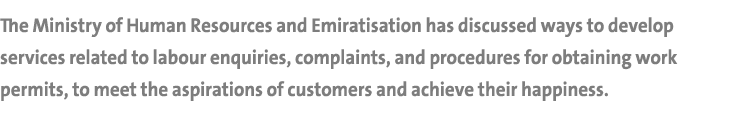 The Ministry of Human Resources and Emiratisation has discussed ways to develop services related to labour enquiries, complaints, and procedures for obtaining work permits, to meet the aspirations of customers and achieve their happiness.